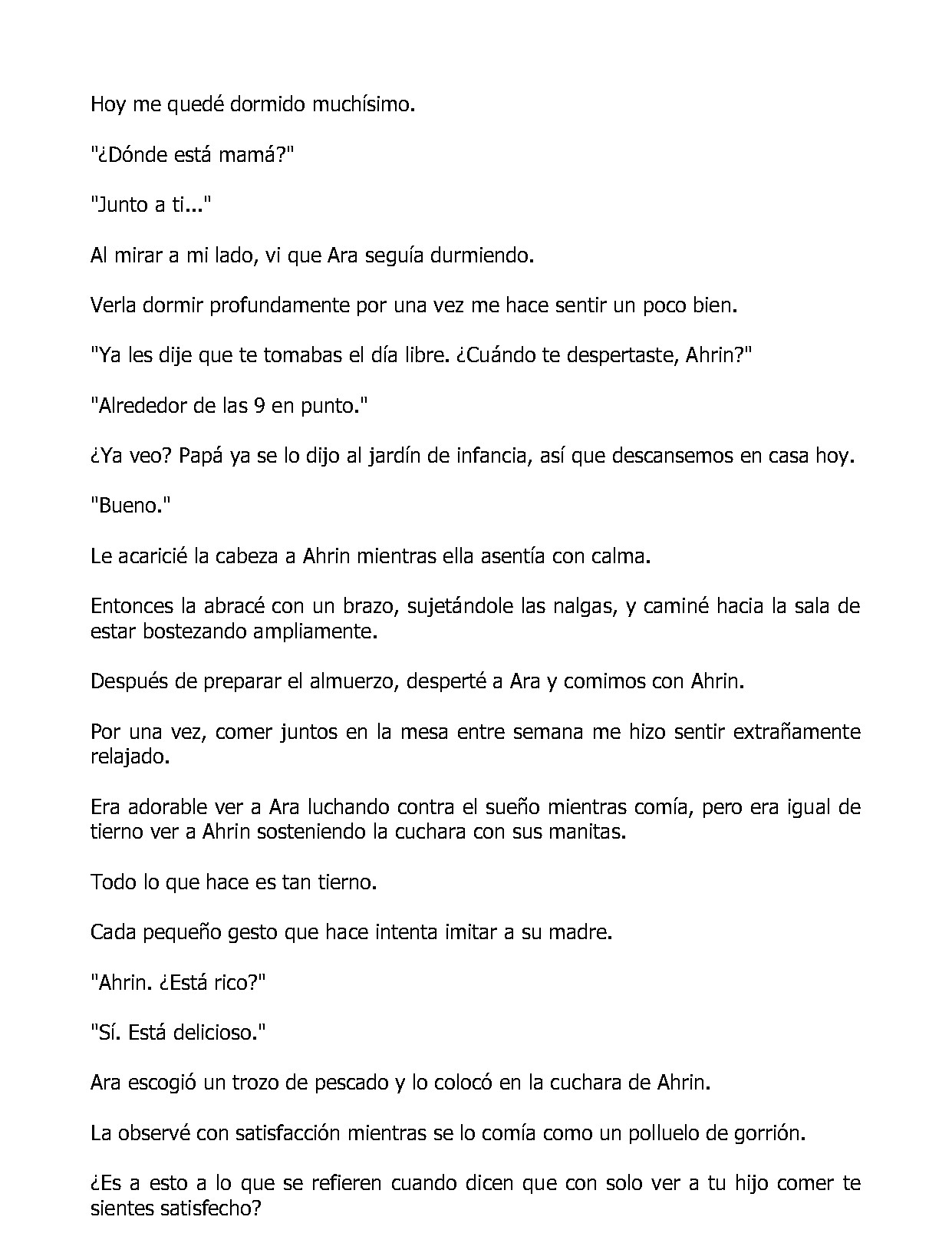 Hoy me quedé dormido muchísimo.

"¿Dónde está mamá?"

"Junto a ti..."

Al mirar a mi lado, vi que Ara seguía durmiendo.

Verla dormir profundamente por una vez me hace sentir un poco bien.

"Ya les dije que te tomabas el día libre. ¿Cuándo te despertaste, Ahrin?"

"Alrededor de las 9 en punto."

¿Ya veo? Papá ya se lo dijo al jardín de infancia, así que descansemos en casa hoy.

"Bueno."

Le acaricié la cabeza a Ahrin mientras ella asentía con calma.

Entonces la abracé con un brazo, sujetándole las nalgas, y caminé hacia la sala de estar bostezando ampliamente.

Después de preparar el almuerzo, desperté a Ara y comimos con Ahrin.

Por una vez, comer juntos en la mesa entre semana me hizo sentir extrañamente relajado.

Era adorable ver a Ara luchando contra el sueño mientras comía, pero era igual de tierno ver a Ahrin sosteniendo la cuchara con sus manitas.

Todo lo que hace es tan tierno.

Cada pequeño gesto que hace intenta imitar a su madre.

"Ahrin. ¿Está rico?"

"Sí. Está delicioso."

Ara escogió un trozo de pescado y lo colocó en la cuchara de Ahrin.

La observé con satisfacción mientras se lo comía como un polluelo de gorrión.

¿Es a esto a lo que se refieren cuando dicen que con solo ver a tu hijo comer te sientes satisfecho?